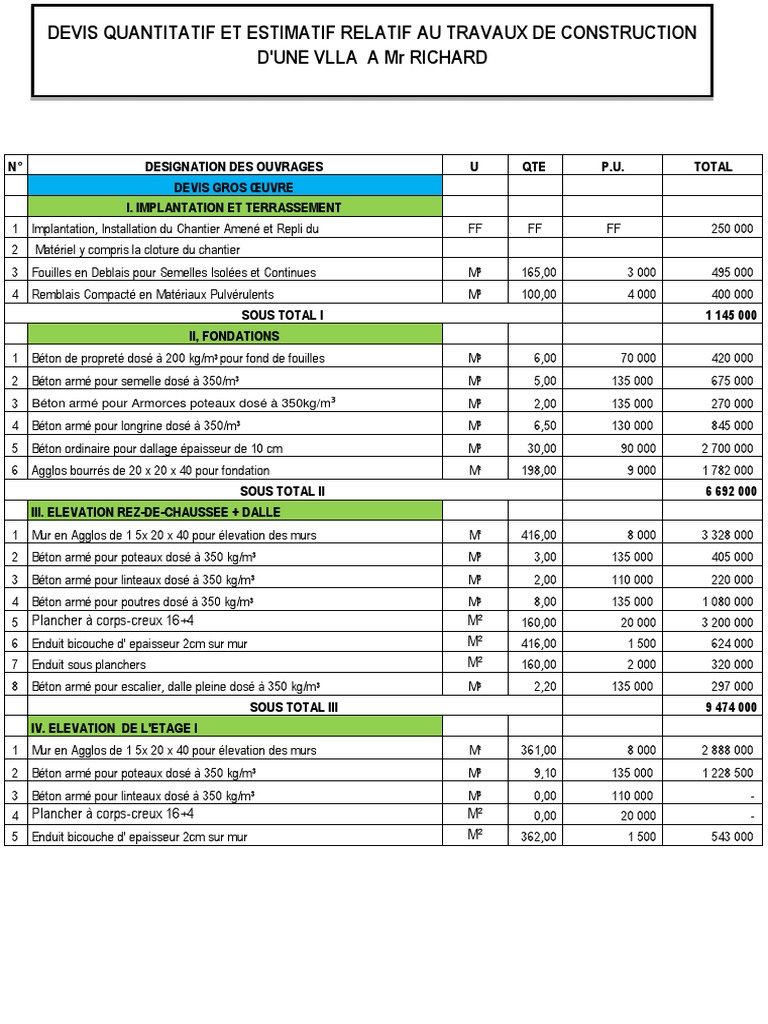 DEVIS QUANTITATIF ET ESTIMATIF RELATIF AU TRAVAUX DE CONSTRUCTION D'UNE VLLA A Mr RICHARD

| N° | DESIGNATION DES OUVRAGES | U | QTE | P.U. | TOTAL |
|---|---|---|---|---|---|
| | DEVIS GROS ŒUVRE | | | | |
| | I. IMPLANTATION ET TERRASSEMENT | | | | |
| 1 | Implantation, Installation du Chantier Amené et Repli du | FF | FF | FF | 250 000 |
| 2 | Matériel y compris la cloture du chantier | | | | |
| 3 | Fouilles en Deblais pour Semelles Isolées et Continues | M³ | 165,00 | 3 000 | 495 000 |
| 4 | Remblais Compacté en Matériaux Pulvérulents | M³ | 100,00 | 4 000 | 400 000 |
| | SOUS TOTAL I | | | | 1 145 000 |
| | II, FONDATIONS | | | | |
| 1 | Béton de propreté dosé à 200 kg/m³ pour fond de fouilles | M³ | 6,00 | 70 000 | 420 000 |
| 2 | Béton armé pour semelle dosé à 350/m³ | M³ | 5,00 | 135 000 | 675 000 |
| 3 | Béton armé pour Armorces poteaux dosé à 350kg/m³ | M³ | 2,00 | 135 000 | 270 000 |
| 4 | Béton armé pour longrine dosé à 350/m³ | M³ | 6,50 | 130 000 | 845 000 |
| 5 | Béton ordinaire pour dallage épaisseur de 10 cm | M³ | 30,00 | 90 000 | 2 700 000 |
| 6 | Agglos bourrés de 20 x 20 x 40 pour fondation | M² | 198,00 | 9 000 | 1 782 000 |
| | SOUS TOTAL II | | | | 6 692 000 |
| | III. ELEVATION REZ-DE-CHAUSSEE + DALLE | | | | |
| 1 | Mur en Agglos de 1 5x 20 x 40 pour élevation des murs | M² | 416,00 | 8 000 | 3 328 000 |
| 2 | Béton armé pour poteaux dosé à 350 kg/m³ | M³ | 3,00 | 135 000 | 405 000 |
| 3 | Béton armé pour linteaux dosé à 350 kg/m³ | M³ | 2,00 | 110 000 | 220 000 |
| 4 | Béton armé pour poutres dosé à 350 kg/m³ | M³ | 8,00 | 135 000 | 1 080 000 |
| 5 | Plancher à corps-creux 16+4 | M² | 160,00 | 20 000 | 3 200 000 |
| 6 | Enduit bicouche d' epaisseur 2cm sur mur | M² | 416,00 | 1 500 | 624 000 |
| 7 | Enduit sous planchers | M² | 160,00 | 2 000 | 320 000 |
| 8 | Béton armé pour escalier, dalle pleine dosé à 350 kg/m³ | M³ | 2,20 | 135 000 | 297 000 |
| | SOUS TOTAL III | | | | 9 474 000 |
| | IV. ELEVATION DE L'ETAGE I | | | | |
| 1 | Mur en Agglos de 1 5x 20 x 40 pour élevation des murs | M² | 361,00 | 8 000 | 2 888 000 |
| 2 | Béton armé pour poteaux dosé à 350 kg/m³ | M³ | 9,10 | 135 000 | 1 228 500 |
| 3 | Béton armé pour linteaux dosé à 350 kg/m³ | M³ | 0,00 | 110 000 | - |
| 4 | Plancher à corps-creux 16+4 | M² | 0,00 | 20 000 | - |
| 5 | Enduit bicouche d' epaisseur 2cm sur mur | M² | 362,00 | 1 500 | 543 000 |